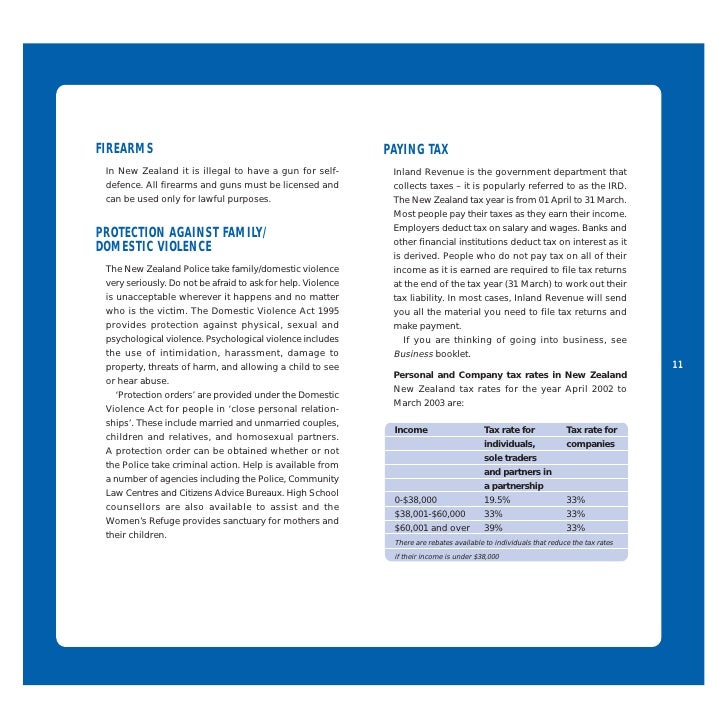 FIREARMS

In New Zealand it is illegal to have a gun for self-defence. All firearms and guns must be licensed and can be used only for lawful purposes.

PROTECTION AGAINST FAMILY/ DOMESTIC VIOLENCE

The New Zealand Police take family/domestic violence very seriously. Do not be afraid to ask for help. Violence is unacceptable wherever it happens and no matter who is the victim. The Domestic Violence Act 1995 provides protection against physical, sexual and psychological violence. Psychological violence includes the use of intimidation, harassment, damage to property, threats of harm, and allowing a child to see or hear abuse.

'Protection orders' are provided under the Domestic Violence Act for people in 'close personal relationships'. These include married and unmarried couples, children and relatives, and homosexual partners. A protection order can be obtained whether or not the Police take criminal action. Help is available from a number of agencies including the Police, Community Law Centres and Citizens Advice Bureaux. High School counsellors are also available to assist and the Women's Refuge provides sanctuary for mothers and their children.

PAYING TAX

Inland Revenue is the government department that collects taxes – it is popularly referred to as the IRD. The New Zealand tax year is from 01 April to 31 March. Most people pay their taxes as they earn their income. Employers deduct tax on salary and wages. Banks and other financial institutions deduct tax on interest as it is derived. People who do not pay tax on all of their income as it is earned are required to file tax returns at the end of the tax year (31 March) to work out their tax liability. In most cases, Inland Revenue will send you all the material you need to file tax returns and make payment.

If you are thinking of going into business, see Business booklet.

Personal and Company tax rates in New Zealand
New Zealand tax rates for the year April 2002 to March 2003 are:

| Income | Tax rate for individuals, sole traders and partners in a partnership | Tax rate for companies |
|---|---|---|
| 0-$38,000 | 19.5% | 33% |
| $38,001-$60,000 | 33% | 33% |
| $60,001 and over | 39% | 33% |

There are rebates available to individuals that reduce the tax rates if their income is under $38,000

11